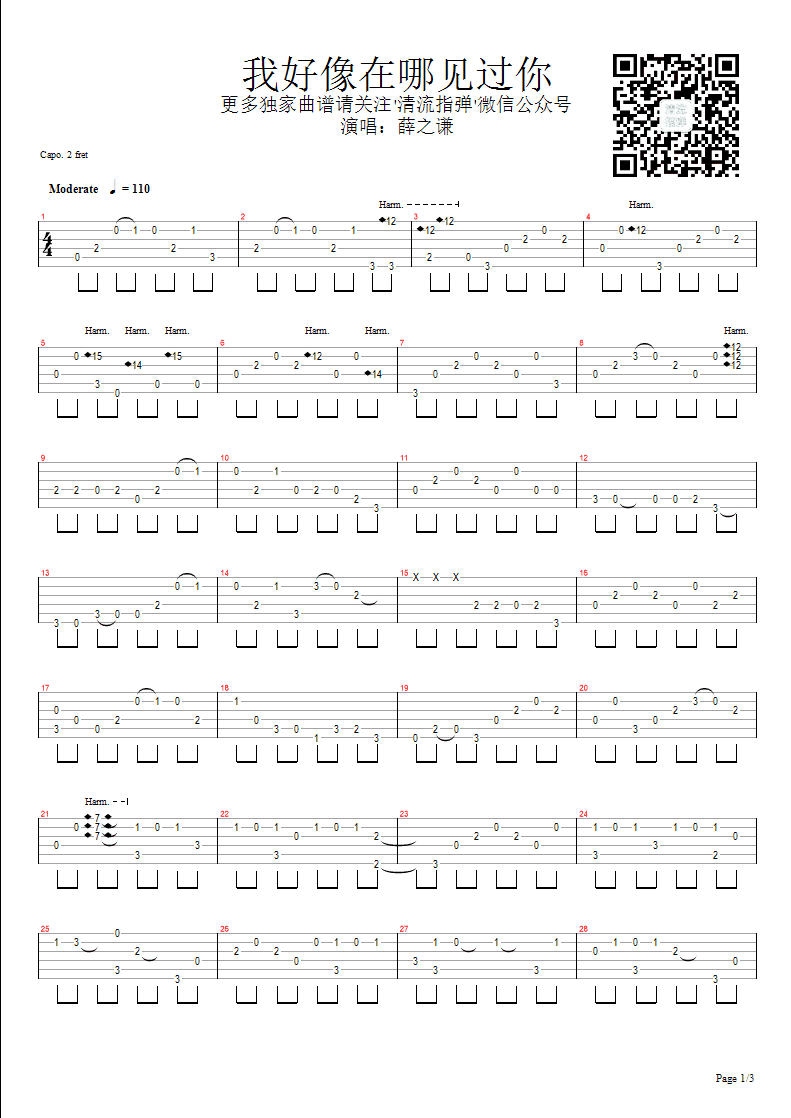 我好像在哪见过你

更多独家曲谱请关注'清流指弹'微信公众号

演唱：薛之谦

Capo. 2 fret

Moderate ♩ = 110

Harm.

Harm.

Harm. Harm. Harm.

Harm. Harm.

Harm.

Harm.

Page 1/3